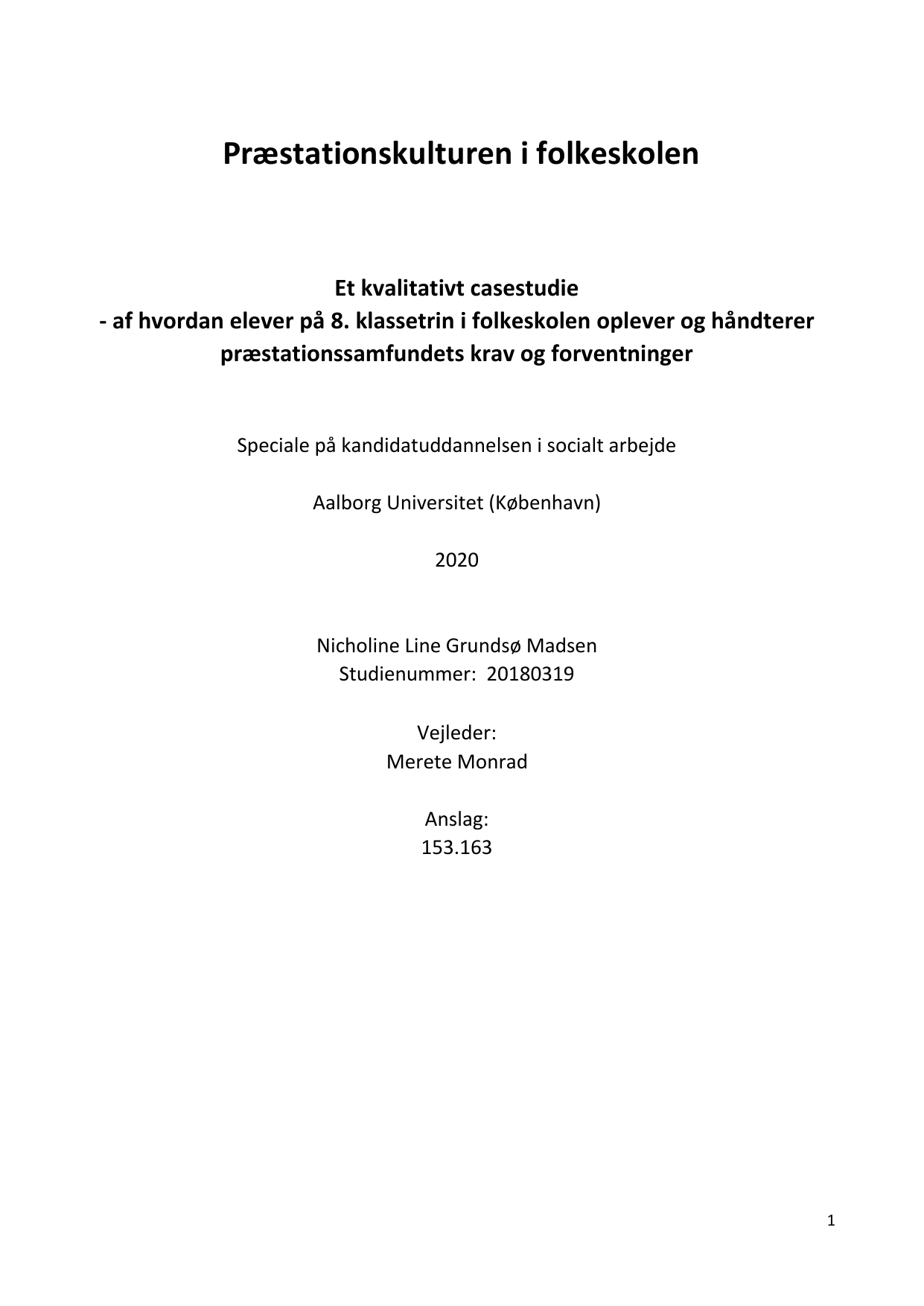 Præstationskulturen i folkeskolen

Et kvalitativt casestudie
- af hvordan elever på 8. klassetrin i folkeskolen oplever og håndterer præstationssamfundets krav og forventninger

Speciale på kandidatuddannelsen i socialt arbejde

Aalborg Universitet (København)

2020

Nicholine Line Grundsø Madsen
Studienummer: 20180319

Vejleder:
Merete Monrad

Anslag:
153.163

1